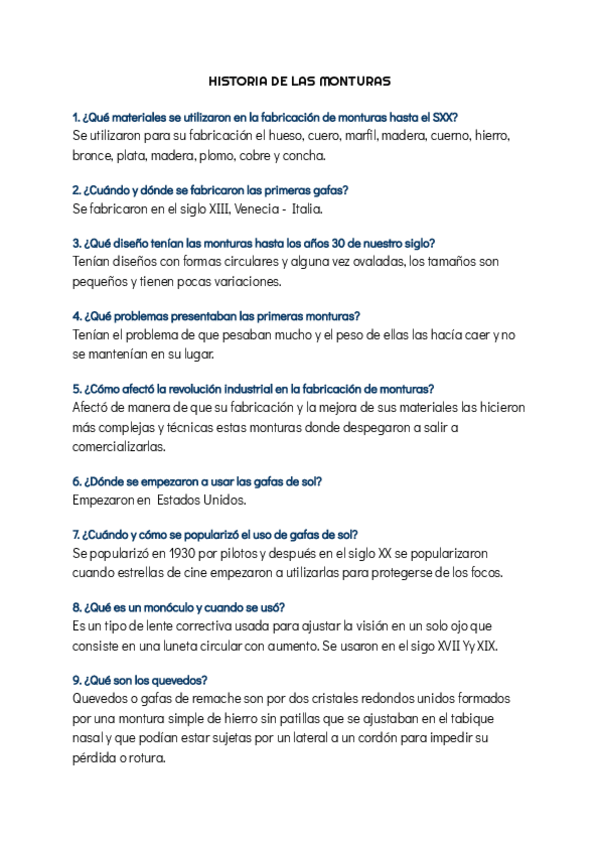 HISTORIA DE LAS MONTURAS

1. ¿Qué materiales se utilizaron en la fabricación de monturas hasta el SXX?
Se utilizaron para su fabricación el hueso, cuero, marfil, madera, cuerno, hierro, bronce, plata, madera, plomo, cobre y concha.

2. ¿Cuándo y dónde se fabricaron las primeras gafas?
Se fabricaron en el siglo XIII, Venecia - Italia.

3. ¿Qué diseño tenían las monturas hasta los años 30 de nuestro siglo?
Tenían diseños con formas circulares y alguna vez ovaladas, los tamaños son pequeños y tienen pocas variaciones.

4. ¿Qué problemas presentaban las primeras monturas?
Tenían el problema de que pesaban mucho y el peso de ellas las hacía caer y no se mantenían en su lugar.

5. ¿Cómo afectó la revolución industrial en la fabricación de monturas?
Afectó de manera de que su fabricación y la mejora de sus materiales las hicieron más complejas y técnicas estas monturas donde despegaron a salir a comercializarlas.

6. ¿Dónde se empezaron a usar las gafas de sol?
Empezaron en Estados Unidos.

7. ¿Cuándo y cómo se popularizó el uso de gafas de sol?
Se popularizó en 1930 por pilotos y después en el siglo XX se popularizaron cuando estrellas de cine empezaron a utilizarlas para protegerse de los focos.

8. ¿Qué es un monóculo y cuando se usó?
Es un tipo de lente correctiva usada para ajustar la visión en un solo ojo que consiste en una luneta circular con aumento. Se usaron en el sigo XVII Y y XIX.

9. ¿Qué son los quevedos?
Quevedos o gafas de remache son por dos cristales redondos unidos formados por una montura simple de hierro sin patillas que se ajustaban en el tabique nasal y que podían estar sujetas por un lateral a un cordón para impedir su pérdida o rotura.